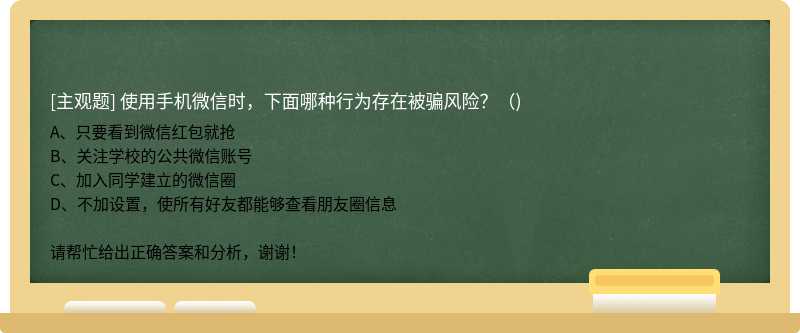 [主观题] 使用手机微信时，下面哪种行为存在被骗风险？（)

A、只要看到微信红包就抢
B、关注学校的公共微信账号
C、加入同学建立的微信圈
D、不加设置，使所有好友都能够查看朋友圈信息

请帮忙给出正确答案和分析，谢谢！